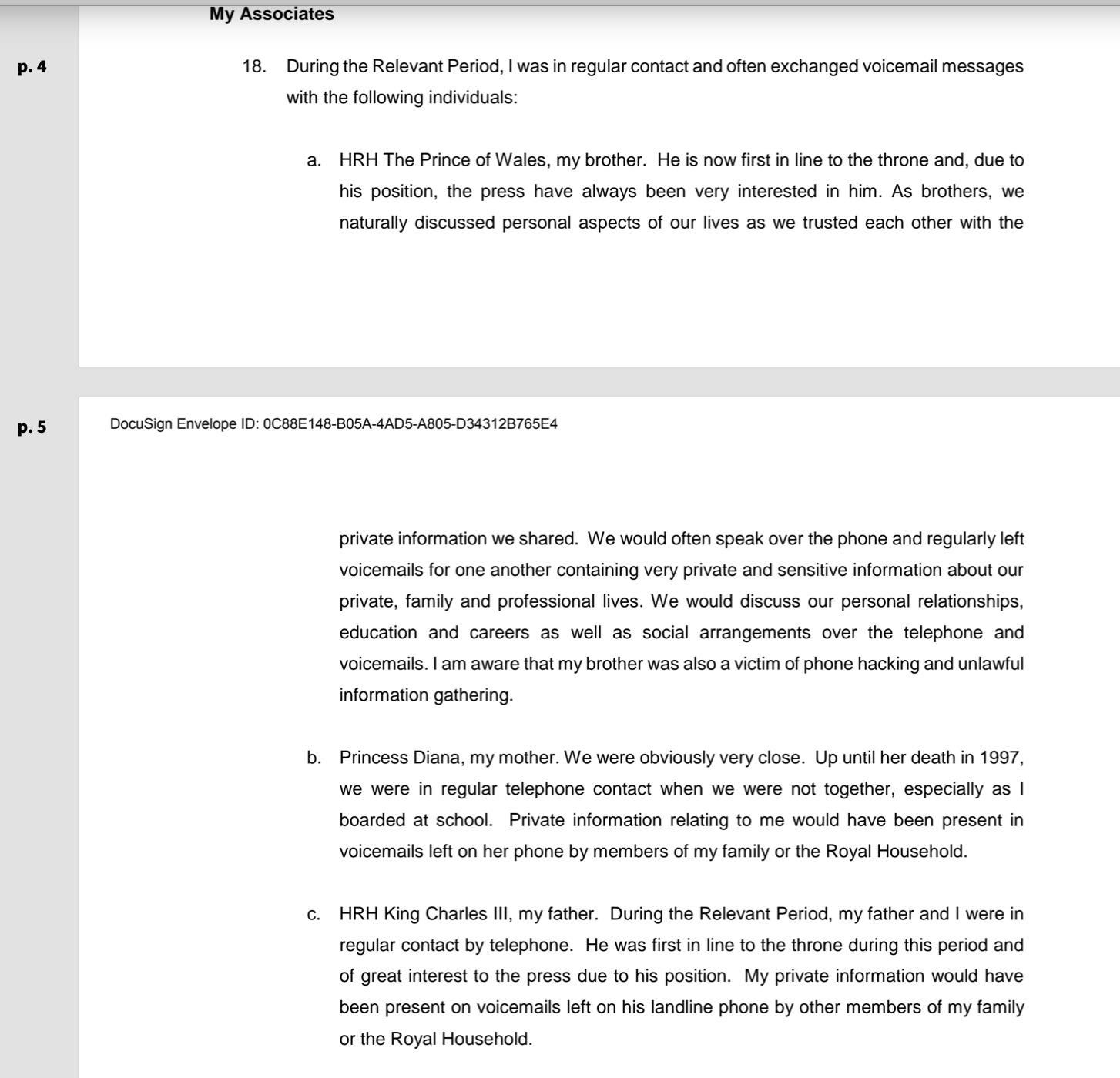 My Associates

p. 4

18. During the Relevant Period, I was in regular contact and often exchanged voicemail messages with the following individuals:

a. HRH The Prince of Wales, my brother. He is now first in line to the throne and, due to his position, the press have always been very interested in him. As brothers, we naturally discussed personal aspects of our lives as we trusted each other with the

p. 5

DocuSign Envelope ID: 0C88E148-B05A-4AD5-A805-D34312B765E4

private information we shared. We would often speak over the phone and regularly left voicemails for one another containing very private and sensitive information about our private, family and professional lives. We would discuss our personal relationships, education and careers as well as social arrangements over the telephone and voicemails. I am aware that my brother was also a victim of phone hacking and unlawful information gathering.

b. Princess Diana, my mother. We were obviously very close. Up until her death in 1997, we were in regular telephone contact when we were not together, especially as I boarded at school. Private information relating to me would have been present in voicemails left on her phone by members of my family or the Royal Household.

c. HRH King Charles III, my father. During the Relevant Period, my father and I were in regular contact by telephone. He was first in line to the throne during this period and of great interest to the press due to his position. My private information would have been present on voicemails left on his landline phone by other members of my family or the Royal Household.